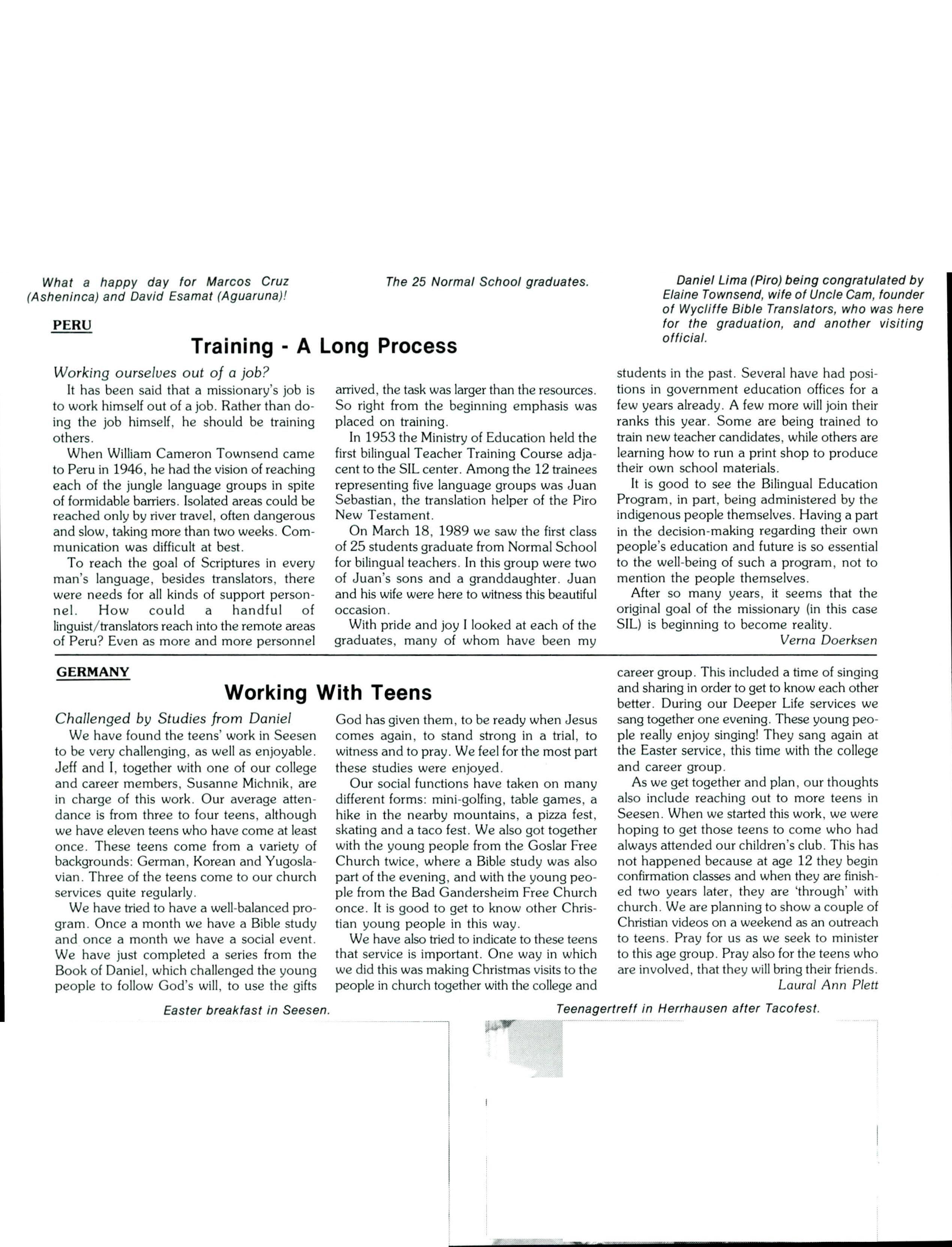 What a happy day for Marcos Cruz (Asheninca) and David Esamat (Aguaruna)!

The 25 Normal School graduates.

Daniel Lima (Piro) being congratulated by Elaine Townsend, wife of Uncle Cam, founder of Wycliffe Bible Translators, who was here for the graduation, and another visiting official.

PERU

Training - A Long Process

Working ourselves out of a job?

It has been said that a missionary's job is to work himself out of a job. Rather than doing the job himself, he should be training others.

When William Cameron Townsend came to Peru in 1946, he had the vision of reaching each of the jungle language groups in spite of formidable barriers. Isolated areas could be reached only by river travel, often dangerous and slow, taking more than two weeks. Communication was difficult at best.

To reach the goal of Scriptures in every man's language, besides translators, there were needs for all kinds of support personnel. How could a handful of linguist/translators reach into the remote areas of Peru? Even as more and more personnel arrived, the task was larger than the resources. So right from the beginning emphasis was placed on training.

In 1953 the Ministry of Education held the first bilingual Teacher Training Course adjacent to the SIL center. Among the 12 trainees representing five language groups was Juan Sebastian, the translation helper of the Piro New Testament.

On March 18, 1989 we saw the first class of 25 students graduate from Normal School for bilingual teachers. In this group were two of Juan's sons and a granddaughter. Juan and his wife were here to witness this beautiful occasion.

With pride and joy I looked at each of the graduates, many of whom have been my students in the past. Several have had positions in government education offices for a few years already. A few more will join their ranks this year. Some are being trained to train new teacher candidates, while others are learning how to run a print shop to produce their own school materials.

It is good to see the Bilingual Education Program, in part, being administered by the indigenous people themselves. Having a part in the decision-making regarding their own people's education and future is so essential to the well-being of such a program, not to mention the people themselves.

After so many years, it seems that the original goal of the missionary (in this case SIL) is beginning to become reality.

Verna Doerksen

GERMANY

Working With Teens

Challenged by Studies from Daniel

We have found the teens' work in Seesen to be very challenging, as well as enjoyable. Jeff and I, together with one of our college and career members, Susanne Michnik, are in charge of this work. Our average attendance is from three to four teens, although we have eleven teens who have come at least once. These teens come from a variety of backgrounds: German, Korean and Yugoslavian. Three of the teens come to our church services quite regularly.

We have tried to have a well-balanced program. Once a month we have a Bible study and once a month we have a social event. We have just completed a series from the Book of Daniel, which challenged the young people to follow God's will, to use the gifts God has given them, to be ready when Jesus comes again, to stand strong in a trial, to witness and to pray. We feel for the most part these studies were enjoyed.

Our social functions have taken on many different forms: mini-golfing, table games, a hike in the nearby mountains, a pizza fest, skating and a taco fest. We also got together with the young people from the Goslar Free Church twice, where a Bible study was also part of the evening, and with the young people from the Bad Gandersheim Free Church once. It is good to get to know other Christian young people in this way.

We have also tried to indicate to these teens that service is important. One way in which we did this was making Christmas visits to the people in church together with the college and career group. This included a time of singing and sharing in order to get to know each other better. During our Deeper Life services we sang together one evening. These young people really enjoy singing! They sang again at the Easter service, this time with the college and career group.

As we get together and plan, our thoughts also include reaching out to more teens in Seesen. When we started this work, we were hoping to get those teens to come who had always attended our children's club. This has not happened because at age 12 they begin confirmation classes and when they are finished two years later, they are 'through' with church. We are planning to show a couple of Christian videos on a weekend as an outreach to teens. Pray for us as we seek to minister to this age group. Pray also for the teens who are involved, that they will bring their friends.

Laural Ann Plett

Easter breakfast in Seesen.

Teenagertreff in Herrhausen after Tacofest.